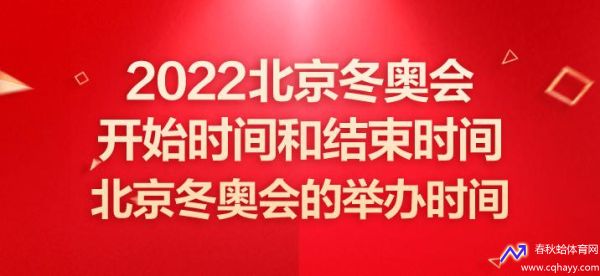 2022北京冬奥会
开始时间和结束时间
北京冬奥会的举办时间

春秋始体育网
www.cqhayy.com